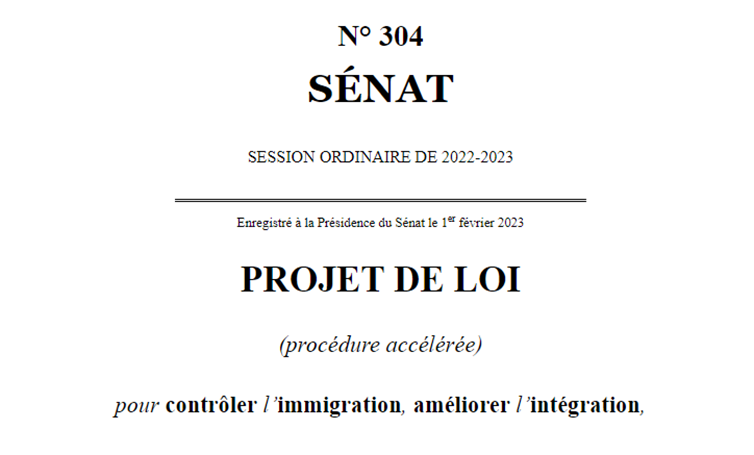 N° 304

SÉNAT

SESSION ORDINAIRE DE 2022-2023

Enregistré à la Présidence du Sénat le 1$^{er}$ février 2023

PROJET DE LOI

(procédure accélérée)

pour contrôler l'immigration, améliorer l'intégration,